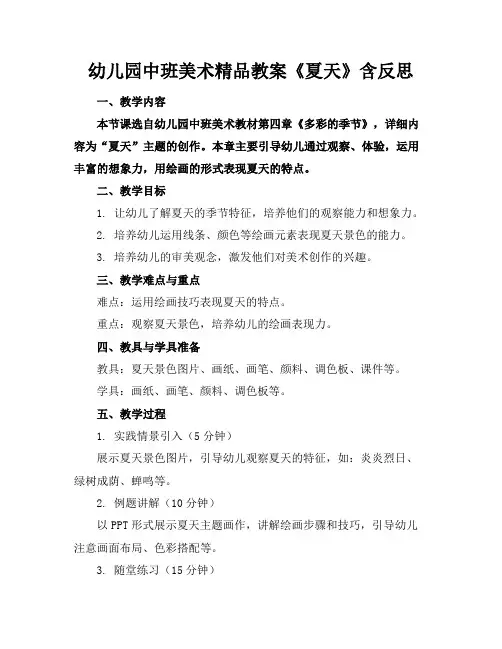 幼儿园中班美术精品教案《夏天》含反思

一、教学内容

本节课选自幼儿园中班美术教材第四章《多彩的季节》，详细内容为“夏天”主题的创作。本章主要引导幼儿通过观察、体验，运用丰富的想象力，用绘画的形式表现夏天的特点。

二、教学目标

1. 让幼儿了解夏天的季节特征，培养他们的观察能力和想象力。

2. 培养幼儿运用线条、颜色等绘画元素表现夏天景色的能力。

3. 培养幼儿的审美观念，激发他们对美术创作的兴趣。

三、教学难点与重点

难点：运用绘画技巧表现夏天的特点。

重点：观察夏天景色，培养幼儿的绘画表现力。

四、教具与学具准备

教具：夏天景色图片、画纸、画笔、颜料、调色板、课件等。

学具：画纸、画笔、颜料、调色板等。

五、教学过程

1. 实践情景引入（5分钟）

展示夏天景色图片，引导幼儿观察夏天的特征，如：炎炎烈日、绿树成荫、蝉鸣等。

2. 例题讲解（10分钟）

以PPT形式展示夏天主题画作，讲解绘画步骤和技巧，引导幼儿注意画面布局、色彩搭配等。

3. 随堂练习（15分钟）